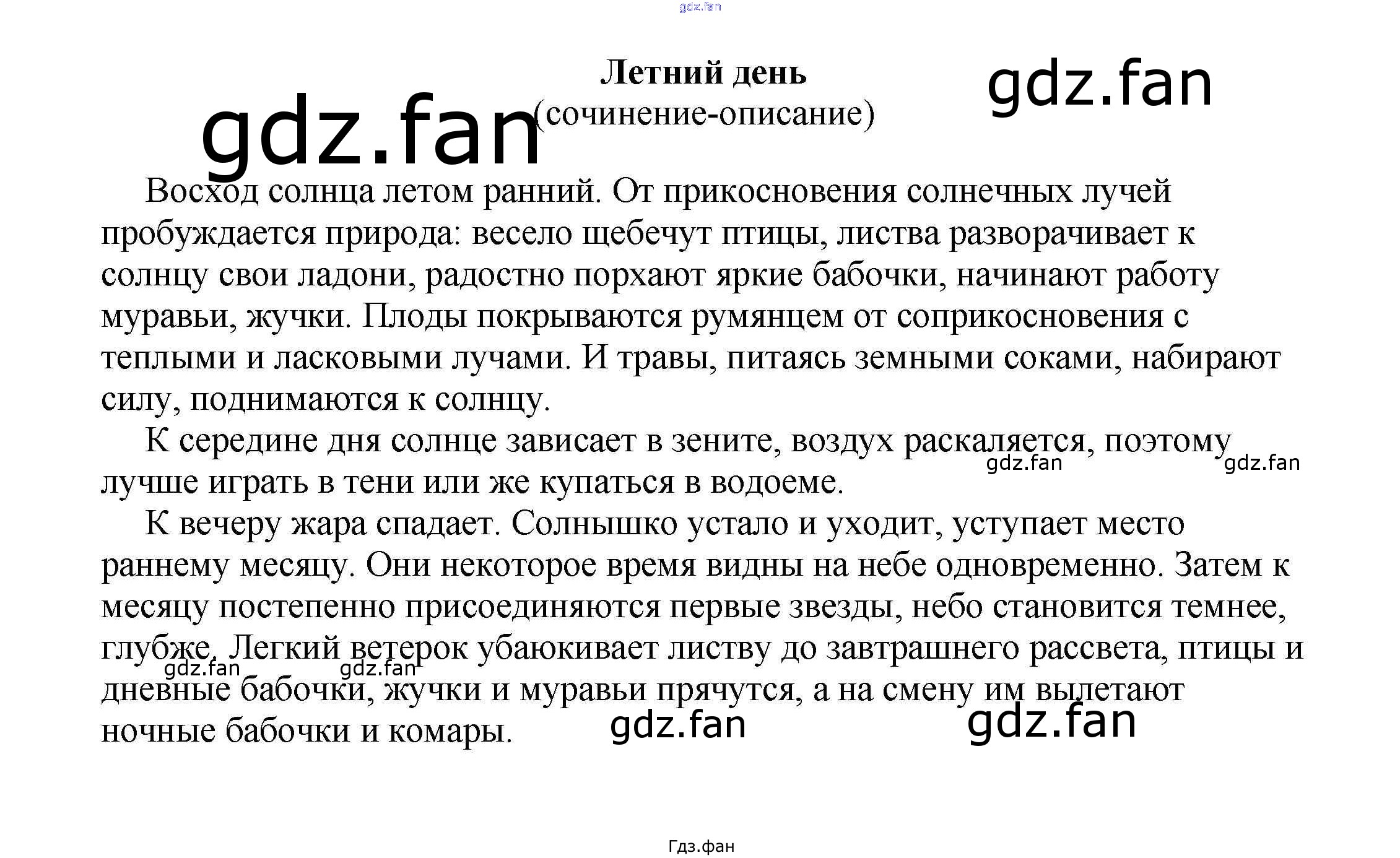 Летний день
(сочинение-описание)

Восход солнца летом ранний. От прикосновения солнечных лучей пробуждается природа: весело щебечут птицы, листва разворачивает к солнцу свои ладони, радостно порхают яркие бабочки, начинают работу муравьи, жучки. Плоды покрываются румянцем от соприкосновения с теплыми и ласковыми лучами. И травы, питаясь земными соками, набирают силу, поднимаются к солнцу.

К середине дня солнце зависает в зените, воздух раскаляется, поэтому лучше играть в тени или же купаться в водоеме.

К вечеру жара спадает. Солнышко устало и уходит, уступает место раннему месяцу. Они некоторое время видны на небе одновременно. Затем к месяцу постепенно присоединяются первые звезды, небо становится темнее, глубже. Легкий ветерок убаюкивает листву до завтрашнего рассвета, птицы и дневные бабочки, жучки и муравьи прячутся, а на смену им вылетают ночные бабочки и комары.

Гдз.фан

gdz.fan